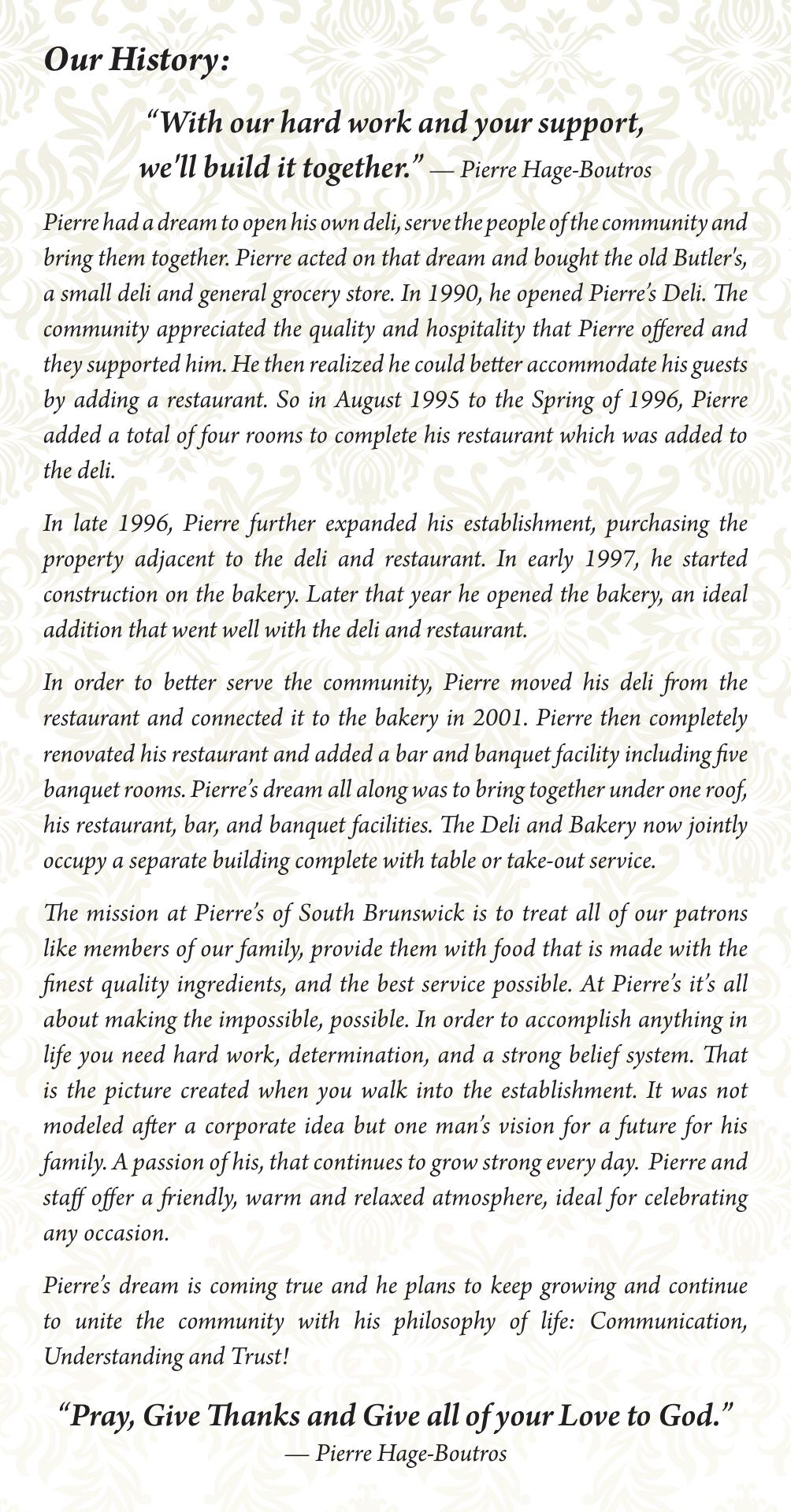 Our History:

“With our hard work and your support, we'll build it together.” — Pierre Hage-Boutros

Pierre had a dream to open his own deli, serve the people of the community and bring them together. Pierre acted on that dream and bought the old Butler's, a small deli and general grocery store. In 1990, he opened Pierre’s Deli. The community appreciated the quality and hospitality that Pierre offered and they supported him. He then realized he could better accommodate his guests by adding a restaurant. So in August 1995 to the Spring of 1996, Pierre added a total of four rooms to complete his restaurant which was added to the deli.

In late 1996, Pierre further expanded his establishment, purchasing the property adjacent to the deli and restaurant. In early 1997, he started construction on the bakery. Later that year he opened the bakery, an ideal addition that went well with the deli and restaurant.

In order to better serve the community, Pierre moved his deli from the restaurant and connected it to the bakery in 2001. Pierre then completely renovated his restaurant and added a bar and banquet facility including five banquet rooms. Pierre’s dream all along was to bring together under one roof, his restaurant, bar, and banquet facilities. The Deli and Bakery now jointly occupy a separate building complete with table or take-out service.

The mission at Pierre’s of South Brunswick is to treat all of our patrons like members of our family, provide them with food that is made with the finest quality ingredients, and the best service possible. At Pierre’s it’s all about making the impossible, possible. In order to accomplish anything in life you need hard work, determination, and a strong belief system. That is the picture created when you walk into the establishment. It was not modeled after a corporate idea but one man’s vision for a future for his family. A passion of his, that continues to grow strong every day. Pierre and staff offer a friendly, warm and relaxed atmosphere, ideal for celebrating any occasion.

Pierre’s dream is coming true and he plans to keep growing and continue to unite the community with his philosophy of life: Communication, Understanding and Trust!

“Pray, Give Thanks and Give all of your Love to God.”
— Pierre Hage-Boutros